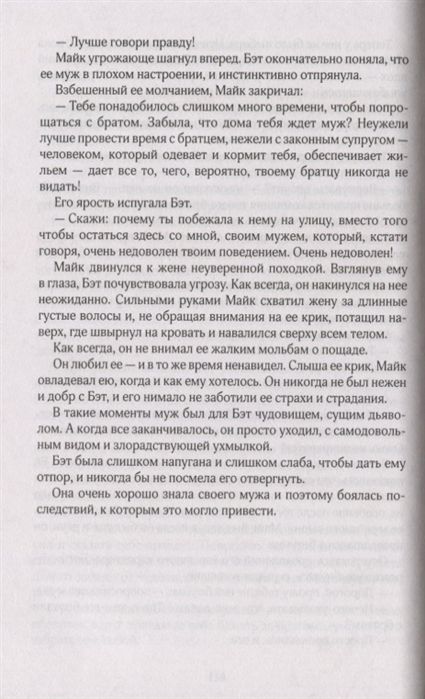 — Лучше говори правду!

Майк угрожающе шагнул вперед. Бэт окончательно поняла, что ее муж в плохом настроении, и инстинктивно отпрянула.

Взбешенный ее молчанием, Майк закричал:

— Тебе понадобилось слишком много времени, чтобы попрощаться с братом. Забыла, что дома тебя ждет муж? Неужели лучше провести время с братцем, нежели с законным супругом — человеком, который одевает и кормит тебя, обеспечивает жильем — дает все то, чего, вероятно, твоему братцу никогда не видать!

Его ярость испугала Бэт.

— Скажи: почему ты побежала к нему на улицу, вместо того чтобы остаться здесь со мной, своим мужем, который, кстати говоря, очень недоволен твоим поведением. Очень недоволен!

Майк двинулся к жене неуверенной походкой. Взглянув ему в глаза, Бэт почувствовала угрозу. Как всегда, он накинулся на нее неожиданно. Сильными руками Майк схватил жену за длинные густые волосы и, не обращая внимания на ее крик, потащил наверх, где швырнул на кровать и навалился сверху всем телом.

Как всегда, он не внимал ее жалким мольбам о пощаде.

Он любил ее — и в то же время ненавидел. Слыша ее крик, Майк овладевал ею, когда и как ему хотелось. Он никогда не был нежен и добр с Бэт, и его нимало не заботили ее страхи и страдания.

В такие моменты муж был для Бэт чудовищем, сущим дьяволом. А когда все заканчивалось, он просто уходил, с самодовольным видом и злорадствующей ухмылкой.

Бэт была слишком напугана и слишком слаба, чтобы дать ему отпор, и никогда бы не посмела его отвергнуть.

Она очень хорошо знала своего мужа и поэтому боялась последствий, к которым это могло привести.

114